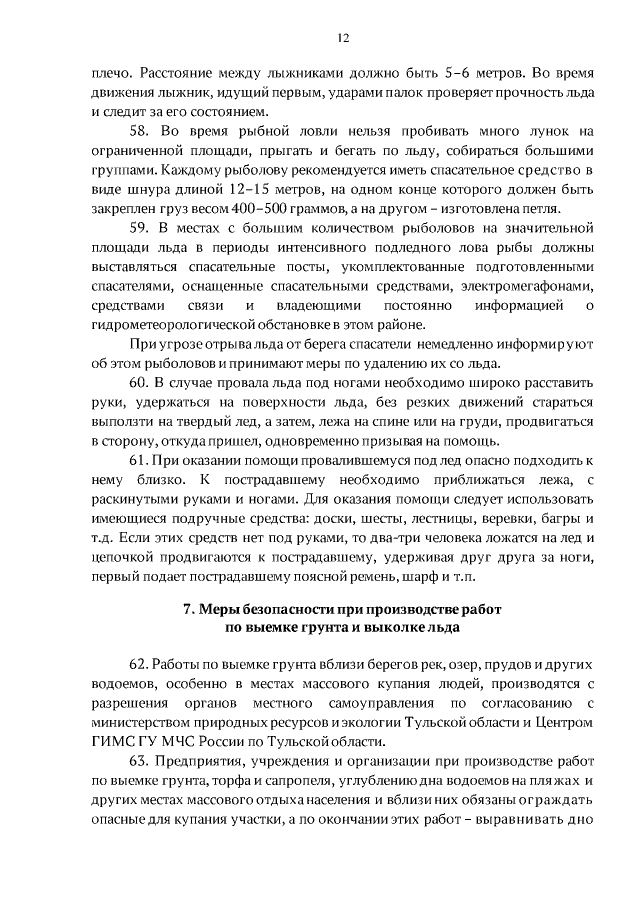 12

плечо. Расстояние между лыжниками должно быть 5–6 метров. Во время движения лыжник, идущий первым, ударами палок проверяет прочность льда и следит за его состоянием.

58. Во время рыбной ловли нельзя пробивать много лунок на ограниченной площади, прыгать и бегать по льду, собираться большими группами. Каждому рыболову рекомендуется иметь спасательное средство в виде шнура длиной 12–15 метров, на одном конце которого должен быть закреплен груз весом 400–500 граммов, а на другом – изготовлена петля.

59. В местах с большим количеством рыболовов на значительной площади льда в периоды интенсивного подледного лова рыбы должны выставляться спасательные посты, укомплектованные подготовленными спасателями, оснащенные спасательными средствами, электромегафонами, средствами связи и владеющими постоянно информацией о гидрометеорологической обстановке в этом районе.

При угрозе отрыва льда от берега спасатели немедленно информируют об этом рыболовов и принимают меры по удалению их со льда.

60. В случае провала льда под ногами необходимо широко расставить руки, удержаться на поверхности льда, без резких движений стараться выползти на твердый лед, а затем, лежа на спине или на груди, продвигаться в сторону, откуда пришел, одновременно призывая на помощь.

61. При оказании помощи провалившемуся под лед опасно подходить к нему близко. К пострадавшему необходимо приближаться лежа, с раскинутыми руками и ногами. Для оказания помощи следует использовать имеющиеся подручные средства: доски, шесты, лестницы, веревки, багры и т.д. Если этих средств нет под руками, то два-три человека ложатся на лед и цепочкой продвигаются к пострадавшему, удерживая друг друга за ноги, первый подает пострадавшему поясной ремень, шарф и т.п.

7. Меры безопасности при производстве работ по выемке грунта и выколке льда

62. Работы по выемке грунта вблизи берегов рек, озер, прудов и других водоемов, особенно в местах массового купания людей, производятся с разрешения органов местного самоуправления по согласованию с министерством природных ресурсов и экологии Тульской области и Центром ГИМС ГУ МЧС России по Тульской области.

63. Предприятия, учреждения и организации при производстве работ по выемке грунта, торфа и сапропеля, углублению дна водоемов на пляжах и других местах массового отдыха населения и вблизи них обязаны ограждать опасные для купания участки, а по окончании этих работ – выравнивать дно